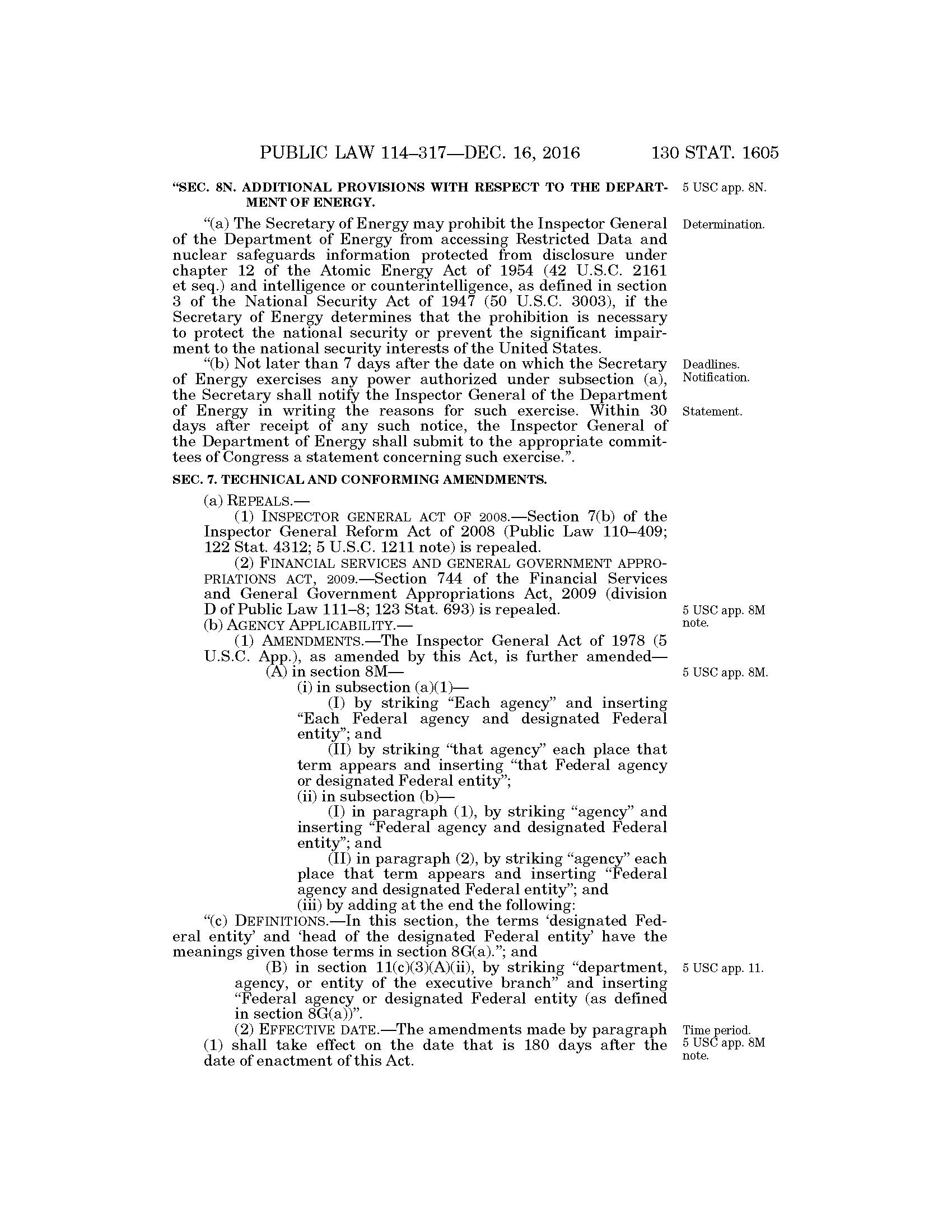 PUBLIC LAW 114–317—DEC. 16, 2016 130 STAT. 1605

"SEC. 8N. ADDITIONAL PROVISIONS WITH RESPECT TO THE DEPARTMENT OF ENERGY.

5 USC app. 8N.

Determination.

"(a) The Secretary of Energy may prohibit the Inspector General of the Department of Energy from accessing Restricted Data and nuclear safeguards information protected from disclosure under chapter 12 of the Atomic Energy Act of 1954 (42 U.S.C. 2161 et seq.) and intelligence or counterintelligence, as defined in section 3 of the National Security Act of 1947 (50 U.S.C. 3003), if the Secretary of Energy determines that the prohibition is necessary to protect the national security or prevent the significant impairment to the national security interests of the United States.

Deadlines. Notification.

Statement.

"(b) Not later than 7 days after the date on which the Secretary of Energy exercises any power authorized under subsection (a), the Secretary shall notify the Inspector General of the Department of Energy in writing the reasons for such exercise. Within 30 days after receipt of any such notice, the Inspector General of the Department of Energy shall submit to the appropriate committees of Congress a statement concerning such exercise.".

SEC. 7. TECHNICAL AND CONFORMING AMENDMENTS.

(a) REPEALS.—

(1) INSPECTOR GENERAL ACT OF 2008.—Section 7(b) of the Inspector General Reform Act of 2008 (Public Law 110–409; 122 Stat. 4312; 5 U.S.C. 1211 note) is repealed.

(2) FINANCIAL SERVICES AND GENERAL GOVERNMENT APPROPRIATIONS ACT, 2009.—Section 744 of the Financial Services and General Government Appropriations Act, 2009 (division D of Public Law 111–8; 123 Stat. 693) is repealed.

5 USC app. 8M note.

(b) AGENCY APPLICABILITY.—

(1) AMENDMENTS.—The Inspector General Act of 1978 (5 U.S.C. App.), as amended by this Act, is further amended—

5 USC app. 8M.

(A) in section 8M—

(i) in subsection (a)(1)—

(I) by striking "Each agency" and inserting "Each Federal agency and designated Federal entity"; and

(II) by striking "that agency" each place that term appears and inserting "that Federal agency or designated Federal entity";

(ii) in subsection (b)—

(I) in paragraph (1), by striking "agency" and inserting "Federal agency and designated Federal entity"; and

(II) in paragraph (2), by striking "agency" each place that term appears and inserting "Federal agency and designated Federal entity"; and

(iii) by adding at the end the following:

"(c) DEFINITIONS.—In this section, the terms 'designated Federal entity' and 'head of the designated Federal entity' have the meanings given those terms in section 8G(a)."; and

5 USC app. 11.

(B) in section 11(c)(3)(A)(ii), by striking "department, agency, or entity of the executive branch" and inserting "Federal agency or designated Federal entity (as defined in section 8G(a))".

Time period. 5 USC app. 8M note.

(2) EFFECTIVE DATE.—The amendments made by paragraph (1) shall take effect on the date that is 180 days after the date of enactment of this Act.